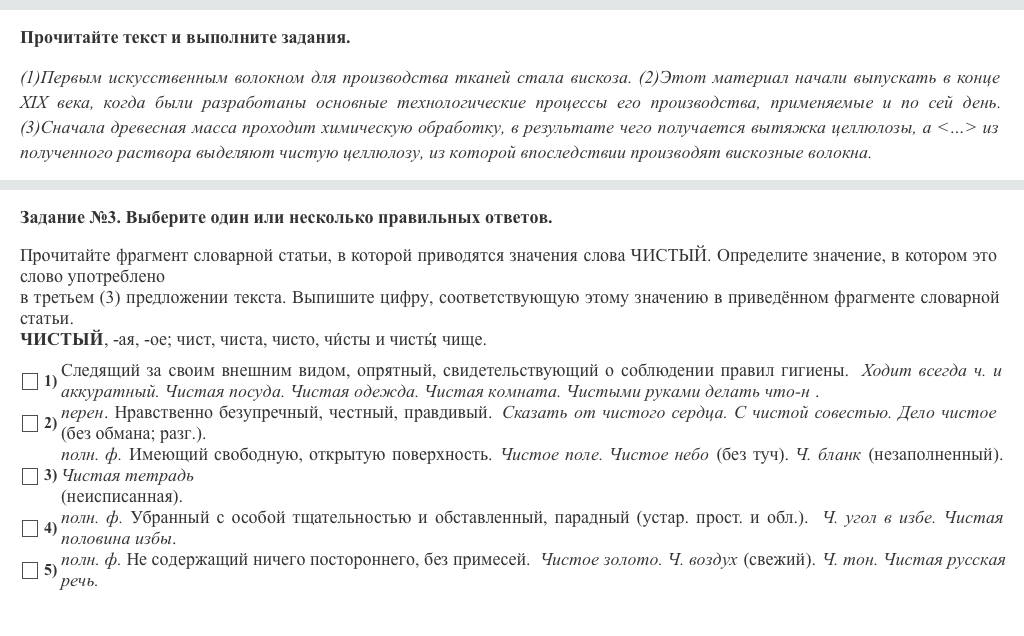 Прочитайте текст и выполните задания.

(1)Первым искусственным волокном для производства тканей стала вискоза. (2)Этот материал начали выпускать в конце XIX века, когда были разработаны основные технологические процессы его производства, применяемые и по сей день. (3)Сначала древесная масса проходит химическую обработку, в результате чего получается вытяжка целлюлозы, а <...> из полученного раствора выделяют чистую целлюлозу, из которой впоследствии производят вискозные волокна.

Задание №3. Выберите один или несколько правильных ответов.

Прочитайте фрагмент словарной статьи, в которой приводятся значения слова ЧИСТЫЙ. Определите значение, в котором это слово употреблено
в третьем (3) предложении текста. Выпишите цифру, соответствующую этому значению в приведённом фрагменте словарной статьи.

ЧИСТЫЙ, -ая, -ое; чист, чиста, чисто, чи́сты и чисты́; чище.

1) Следящий за своим внешним видом, опрятный, свидетельствующий о соблюдении правил гигиены. Ходит всегда ч. и аккуратный. Чистая посуда. Чистая одежда. Чистая комната. Чистыми руками делать что-н .

2) перен. Нравственно безупречный, честный, правдивый. Сказать от чистого сердца. С чистой совестью. Дело чистое (без обмана; разг.).

3) полн. ф. Имеющий свободную, открытую поверхность. Чистое поле. Чистое небо (без туч). Ч. бланк (незаполненный). Чистая тетрадь (неисписанная).

4) полн. ф. Убранный с особой тщательностью и обставленный, парадный (устар. прост. и обл.). Ч. угол в избе. Чистая половина избы.

5) полн. ф. Не содержащий ничего постороннего, без примесей. Чистое золото. Ч. воздух (свежий). Ч. тон. Чистая русская речь.